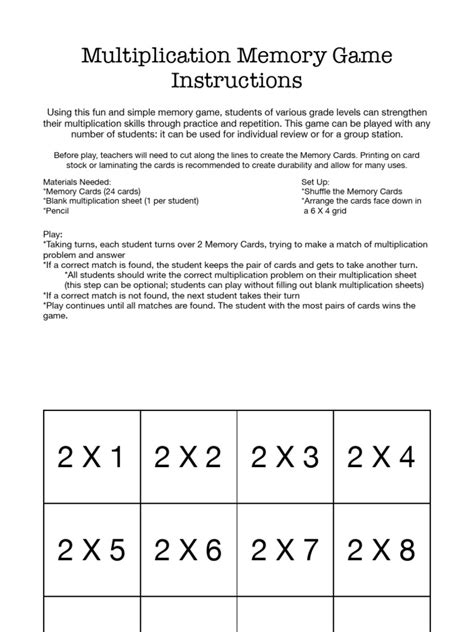 Multiplication Memory Game Instructions

Using this fun and simple memory game, students of various grade levels can strengthen their multiplication skills through practice and repetition. This game can be played with any number of students: it can be used for individual review or for a group station.

Before play, teachers will need to cut along the lines to create the Memory Cards. Printing on card stock or laminating the cards is recommended to create durability and allow for many uses.

Materials Needed:
*Memory Cards (24 cards)
*Blank multiplication sheet (1 per student)
*Pencil

Set Up:
*Shuffle the Memory Cards
*Arrange the cards face down in a 6 X 4 grid

Play:
*Taking turns, each student turns over 2 Memory Cards, trying to make a match of multiplication problem and answer
*If a correct match is found, the student keeps the pair of cards and gets to take another turn.
*All students should write the correct multiplication problem on their multiplication sheet (this step can be optional; students can play without filling out blank multiplication sheets)
*If a correct match is not found, the next student takes their turn
*Play continues until all matches are found. The student with the most pairs of cards wins the game.

| 2 X 1 | 2 X 2 | 2 X 3 | 2 X 4 |
|---|---|---|---|
| 2 X 5 | 2 X 6 | 2 X 7 | 2 X 8 |